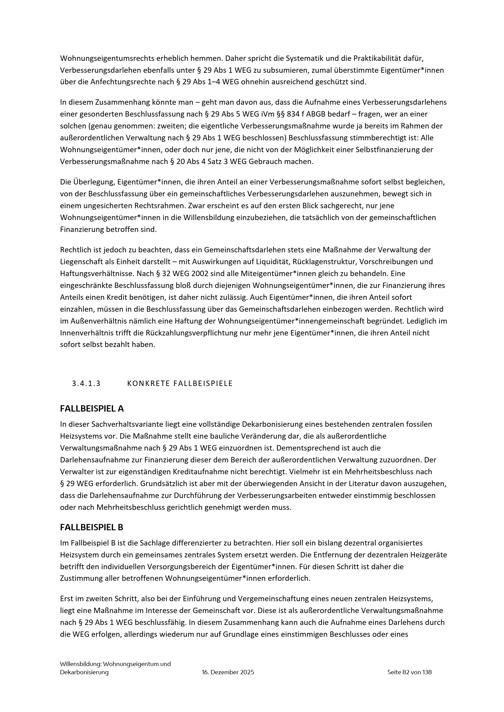 Wohnungseigentumsrechts erheblich hemmen. Daher spricht die Systematik und die Praktikabilität dafür, Verbesserungsdarlehen ebenfalls unter § 29 Abs 1 WEG zu subsumieren, zumal überstimmte Eigentümer*innen über die Anfechtungsrechte nach § 29 Abs 1–4 WEG ohnehin ausreichend geschützt sind.

In diesem Zusammenhang könnte man – geht man davon aus, dass die Aufnahme eines Verbesserungsdarlehens einer gesonderten Beschlussfassung nach § 29 Abs 5 WEG iVm §§ 834 f ABGB bedarf – fragen, wer an einer solchen (genau genommen: zweiten; die eigentliche Verbesserungsmaßnahme wurde ja bereits im Rahmen der außerordentlichen Verwaltung nach § 29 Abs 1 WEG beschlossen) Beschlussfassung stimmberechtigt ist: Alle Wohnungseigentümer*innen, oder doch nur jene, die nicht von der Möglichkeit einer Selbstfinanzierung der Verbesserungsmaßnahme nach § 20 Abs 4 Satz 3 WEG Gebrauch machen.

Die Überlegung, Eigentümer*innen, die ihren Anteil an einer Verbesserungsmaßnahme sofort selbst begleichen, von der Beschlussfassung über ein gemeinschaftliches Verbesserungsdarlehen auszunehmen, bewegt sich in einem ungesicherten Rechtsrahmen. Zwar erscheint es auf den ersten Blick sachgerecht, nur jene Wohnungseigentümer*innen in die Willensbildung einzubeziehen, die tatsächlich von der gemeinschaftlichen Finanzierung betroffen sind.

Rechtlich ist jedoch zu beachten, dass ein Gemeinschaftsdarlehen stets eine Maßnahme der Verwaltung der Liegenschaft als Einheit darstellt – mit Auswirkungen auf Liquidität, Rücklagenstruktur, Vorschreibungen und Haftungsverhältnisse. Nach § 32 WEG 2002 sind alle Miteigentümer*innen gleich zu behandeln. Eine eingeschränkte Beschlussfassung bloß durch diejenigen Wohnungseigentümer*innen, die zur Finanzierung ihres Anteils einen Kredit benötigen, ist daher nicht zulässig. Auch Eigentümer*innen, die ihren Anteil sofort einzahlen, müssen in die Beschlussfassung über das Gemeinschaftsdarlehen einbezogen werden. Rechtlich wird im Außenverhältnis nämlich eine Haftung der Wohnungseigentümer*innengemeinschaft begründet. Lediglich im Innenverhältnis trifft die Rückzahlungsverpflichtung nur mehr jene Eigentümer*innen, die ihren Anteil nicht sofort selbst bezahlt haben.

3.4.1.3 KONKRETE FALLBEISPIELE

FALLBEISPIEL A

In dieser Sachverhaltsvariante liegt eine vollständige Dekarbonisierung eines bestehenden zentralen fossilen Heizsystems vor. Die Maßnahme stellt eine bauliche Veränderung dar, die als außerordentliche Verwaltungsmaßnahme nach § 29 Abs 1 WEG einzuordnen ist. Dementsprechend ist auch die Darlehensaufnahme zur Finanzierung dieser dem Bereich der außerordentlichen Verwaltung zuzuordnen. Der Verwalter ist zur eigenständigen Kreditaufnahme nicht berechtigt. Vielmehr ist ein Mehrheitsbeschluss nach § 29 WEG erforderlich. Grundsätzlich ist aber mit der überwiegenden Ansicht in der Literatur davon auszugehen, dass die Darlehensaufnahme zur Durchführung der Verbesserungsarbeiten entweder einstimmig beschlossen oder nach Mehrheitsbeschluss gerichtlich genehmigt werden muss.

FALLBEISPIEL B

Im Fallbeispiel B ist die Sachlage differenzierter zu betrachten. Hier soll ein bislang dezentral organisiertes Heizsystem durch ein gemeinsames zentrales System ersetzt werden. Die Entfernung der dezentralen Heizgeräte betrifft den individuellen Versorgungsbereich der Eigentümer*innen. Für diesen Schritt ist daher die Zustimmung aller betroffenen Wohnungseigentümer*innen erforderlich.

Erst im zweiten Schritt, also bei der Einführung und Vergemeinschaftung eines neuen zentralen Heizsystems, liegt eine Maßnahme im Interesse der Gemeinschaft vor. Diese ist als außerordentliche Verwaltungsmaßnahme nach § 29 Abs 1 WEG beschlussfähig. In diesem Zusammenhang kann auch die Aufnahme eines Darlehens durch die WEG erfolgen, allerdings wiederum nur auf Grundlage eines einstimmigen Beschlusses oder eines

Willensbildung: Wohnungseigentum und Dekarbonisierung
16. Dezember 2025
Seite 82 von 138